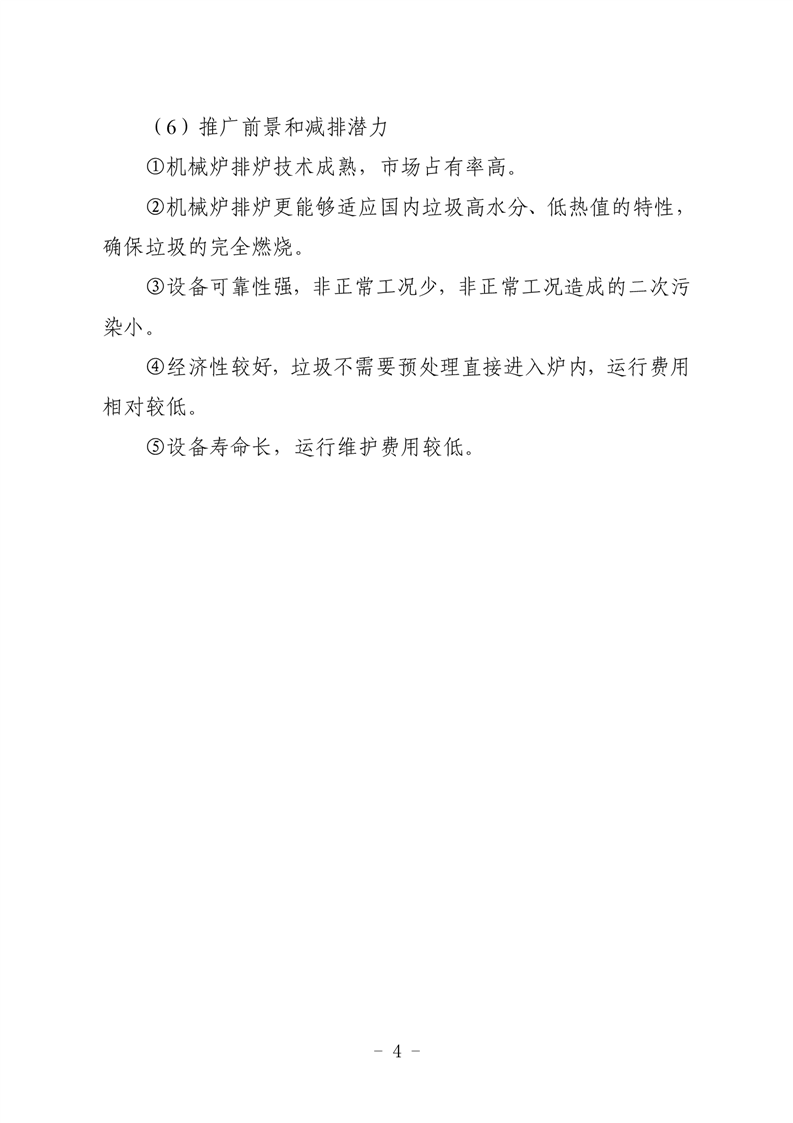 （6）推广前景和减排潜力

①机械炉排炉技术成熟，市场占有率高。

②机械炉排炉更能够适应国内垃圾高水分、低热值的特性，确保垃圾的完全燃烧。

③设备可靠性强，非正常工况少，非正常工况造成的二次污染小。

④经济性较好，垃圾不需要预处理直接进入炉内，运行费用相对较低。

⑤设备寿命长，运行维护费用较低。

－ 4 －